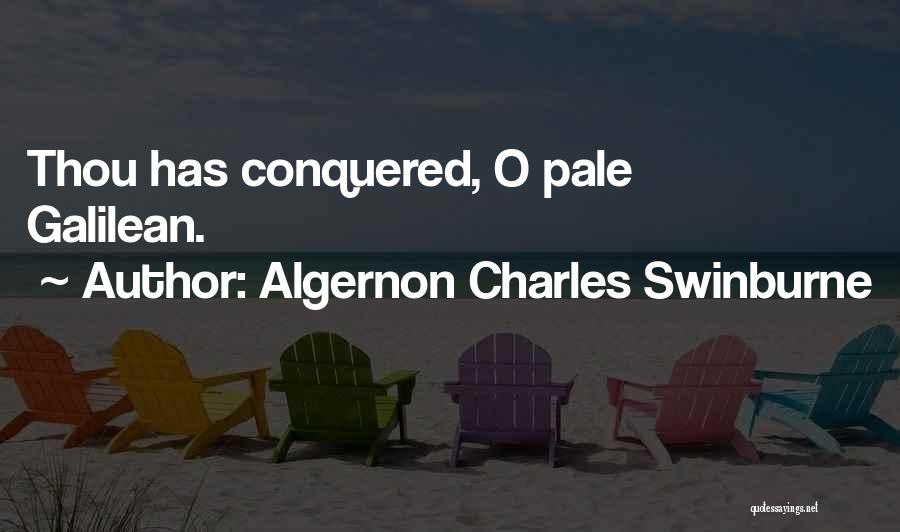 Thou has conquered, O pale Galilean.

~ Author: Algernon Charles Swinburne

quotessayings.net